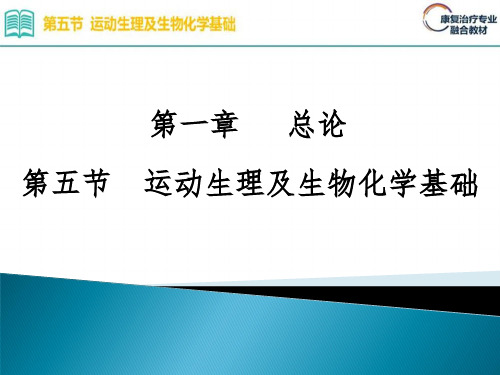 第五节 运动生理及生物化学基础

康复治疗专业
融合教材

第一章　　总论

第五节　运动生理及生物化学基础